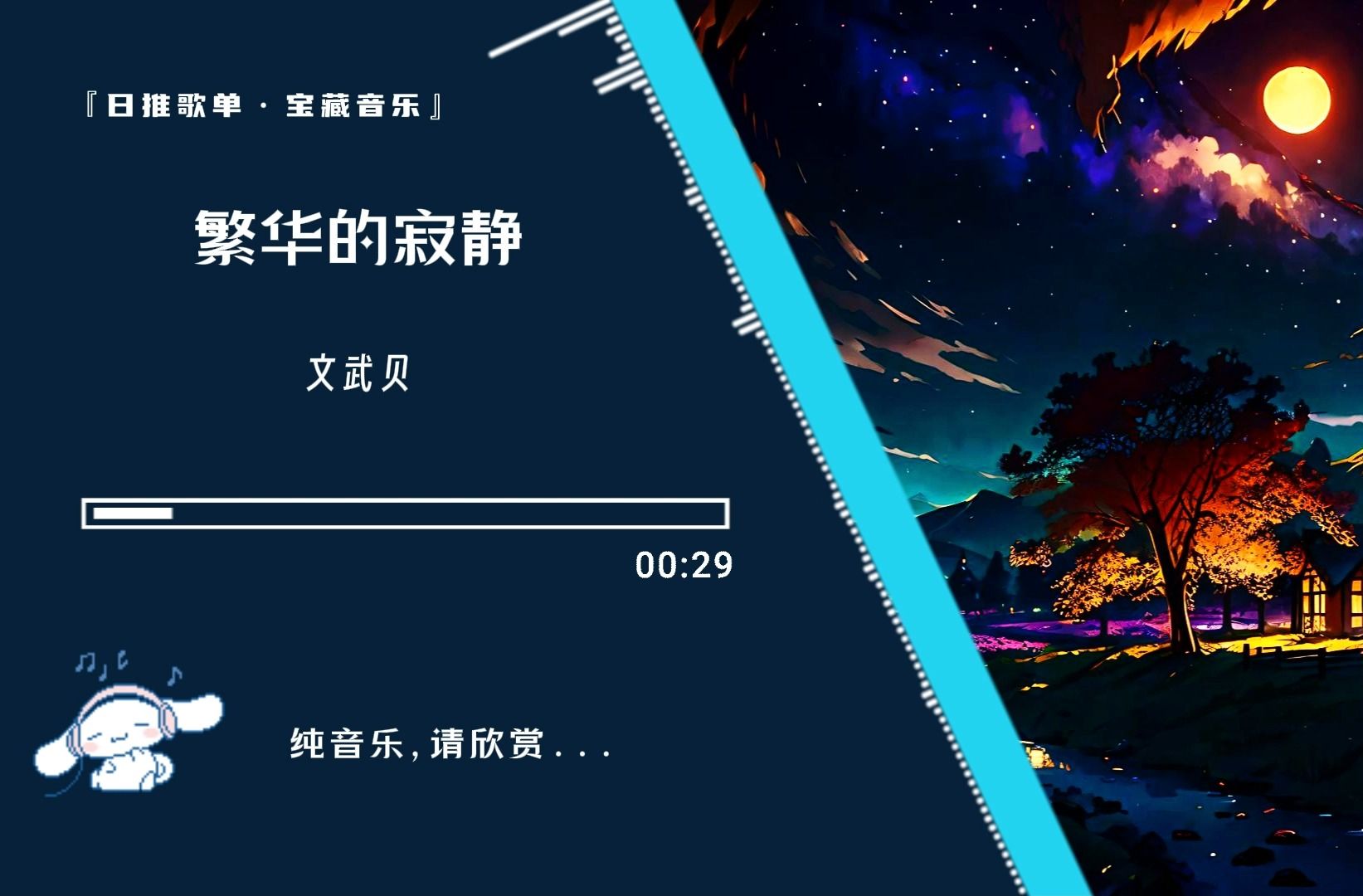 『日推歌单 · 宝藏音乐』

繁华的寂静

文武贝

00:29

纯音乐,请欣赏...